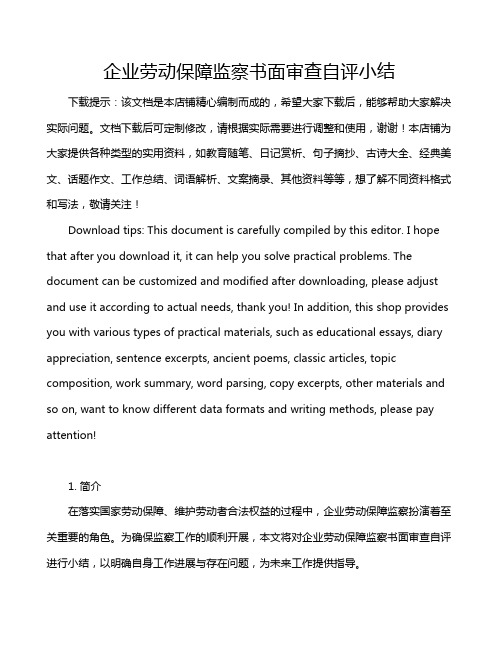 企业劳动保障监察书面审查自评小结

下载提示：该文档是本店铺精心编制而成的，希望大家下载后，能够帮助大家解决实际问题。文档下载后可定制修改，请根据实际需要进行调整和使用，谢谢！本店铺为大家提供各种类型的实用资料，如教育随笔、日记赏析、句子摘抄、古诗大全、经典美文、话题作文、工作总结、词语解析、文案摘录、其他资料等等，想了解不同资料格式和写法，敬请关注！

Download tips: This document is carefully compiled by this editor. I hope that after you download it, it can help you solve practical problems. The document can be customized and modified after downloading, please adjust and use it according to actual needs, thank you! In addition, this shop provides you with various types of practical materials, such as educational essays, diary appreciation, sentence excerpts, ancient poems, classic articles, topic composition, work summary, word parsing, copy excerpts, other materials and so on, want to know different data formats and writing methods, please pay attention!

1. 简介

在落实国家劳动保障、维护劳动者合法权益的过程中，企业劳动保障监察扮演着至关重要的角色。为确保监察工作的顺利开展，本文将对企业劳动保障监察书面审查自评进行小结，以明确自身工作进展与存在问题，为未来工作提供指导。